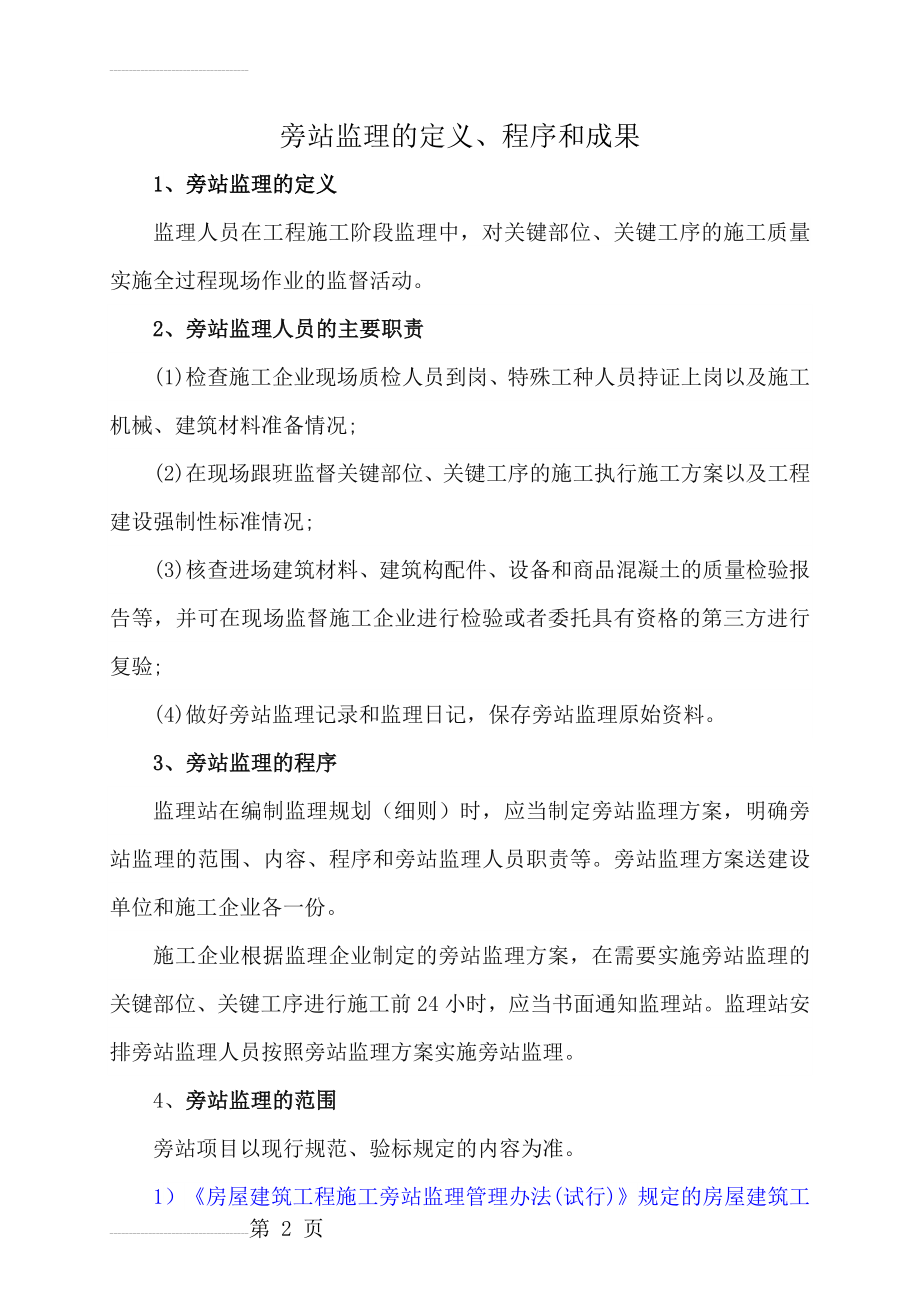 旁站监理的定义、程序和成果

1、旁站监理的定义

监理人员在工程施工阶段监理中，对关键部位、关键工序的施工质量实施全过程现场作业的监督活动。

2、旁站监理人员的主要职责

(1)检查施工企业现场质检人员到岗、特殊工种人员持证上岗以及施工机械、建筑材料准备情况；

(2)在现场跟班监督关键部位、关键工序的施工执行施工方案以及工程建设强制性标准情况；

(3)核查进场建筑材料、建筑构配件、设备和商品混凝土的质量检验报告等，并可在现场监督施工企业进行检验或者委托具有资格的第三方进行复验；

(4)做好旁站监理记录和监理日记，保存旁站监理原始资料。

3、旁站监理的程序

监理站在编制监理规划（细则）时，应当制定旁站监理方案，明确旁站监理的范围、内容、程序和旁站监理人员职责等。旁站监理方案送建设单位和施工企业各一份。

施工企业根据监理企业制定的旁站监理方案，在需要实施旁站监理的关键部位、关键工序进行施工前24小时，应当书面通知监理站。监理站安排旁站监理人员按照旁站监理方案实施旁站监理。

4、旁站监理的范围

旁站项目以现行规范、验标规定的内容为准。

1）《房屋建筑工程施工旁站监理管理办法(试行)》规定的房屋建筑工

第 2 页